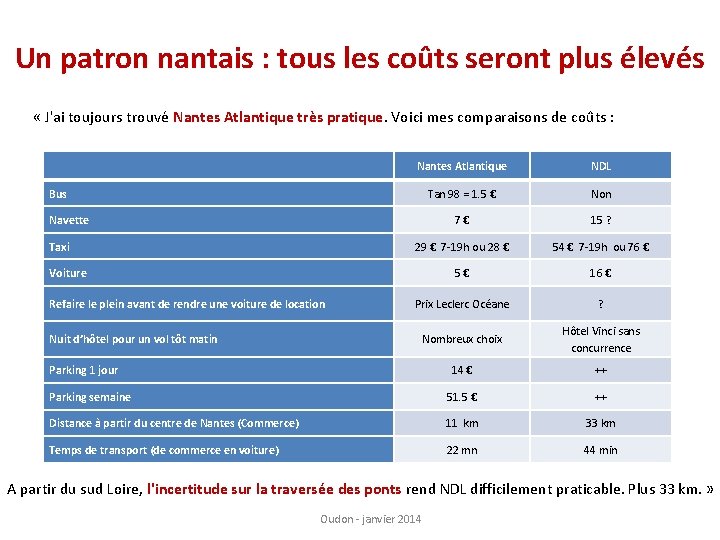 Un patron nantais : tous les coûts seront plus élevés

« J'ai toujours trouvé Nantes Atlantique très pratique. Voici mes comparaisons de coûts :

| | Nantes Atlantique | NDL |
|---|---|---|
| Bus | Tan 98 = 1.5 € | Non |
| Navette | 7 € | 15 ? |
| Taxi | 29 € 7-19h ou 28 € | 54 € 7-19h ou 76 € |
| Voiture | 5 € | 16 € |
| Refaire le plein avant de rendre une voiture de location | Prix Leclerc Océane | ? |
| Nuit d'hôtel pour un vol tôt matin | Nombreux choix | Hôtel Vinci sans concurrence |
| Parking 1 jour | 14 € | ++ |
| Parking semaine | 51.5 € | ++ |
| Distance à partir du centre de Nantes (Commerce) | 11 km | 33 km |
| Temps de transport (de commerce en voiture) | 22 mn | 44 min |

A partir du sud Loire, l'incertitude sur la traversée des ponts rend NDL difficilement praticable. Plus 33 km. »

Oudon - janvier 2014